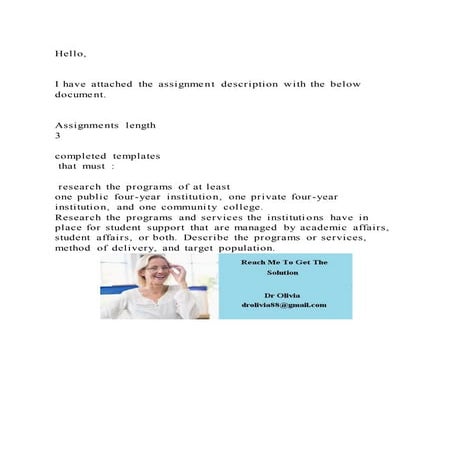 Hello,

I have attached the assignment description with the below document.

Assignments length
3

completed templates
that must :

research the programs of at least one public four-year institution, one private four-year institution, and one community college.
Research the programs and services the institutions have in place for student support that are managed by academic affairs, student affairs, or both. Describe the programs or services, method of delivery, and target population.

Reach Me To Get The Solution

Dr Olivia
drolivia88@gmail.com